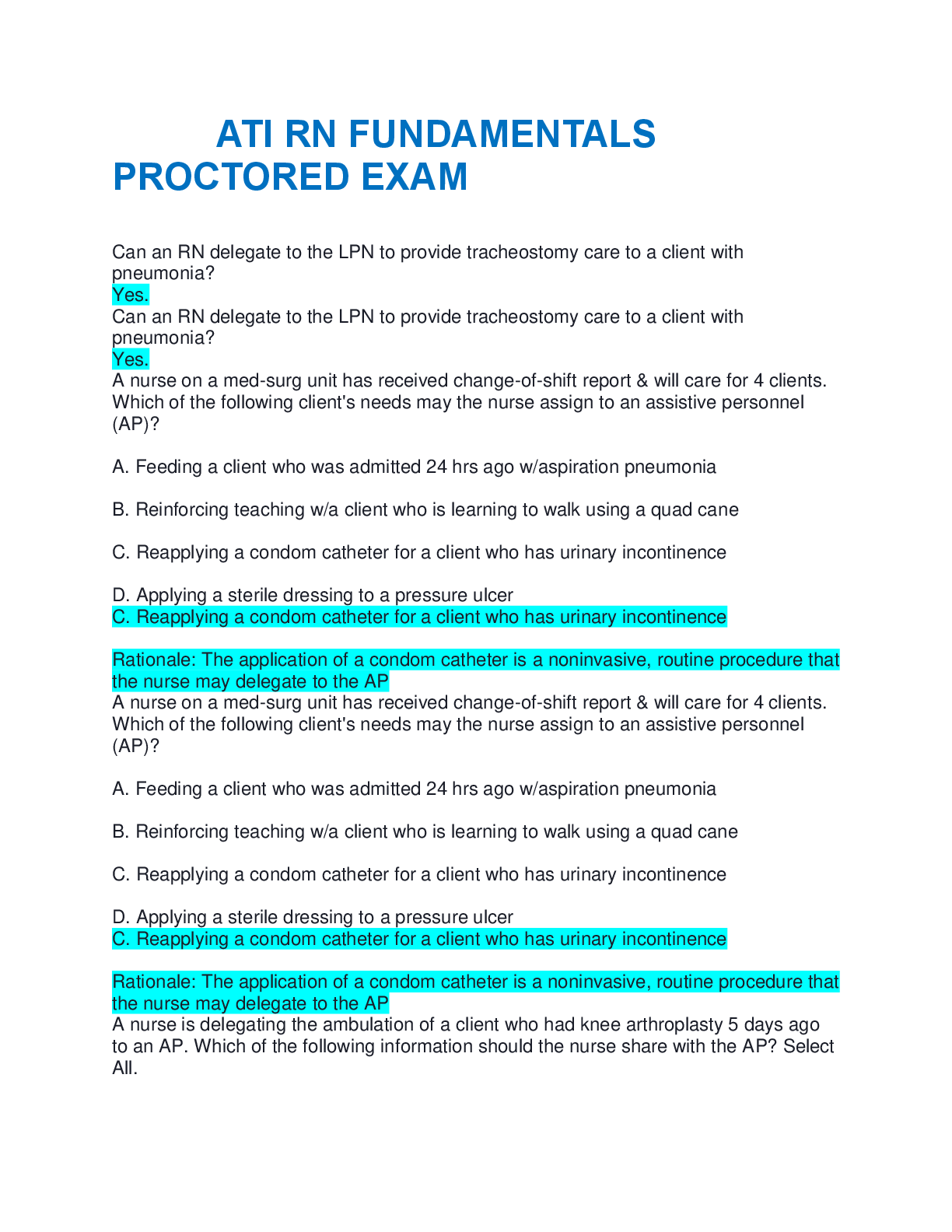 ATI RN FUNDAMENTALS PROCTORED EXAM

Can an RN delegate to the LPN to provide tracheostomy care to a client with pneumonia?
Yes.
Can an RN delegate to the LPN to provide tracheostomy care to a client with pneumonia?
Yes.
A nurse on a med-surg unit has received change-of-shift report & will care for 4 clients. Which of the following client's needs may the nurse assign to an assistive personnel (AP)?

A. Feeding a client who was admitted 24 hrs ago w/aspiration pneumonia

B. Reinforcing teaching w/a client who is learning to walk using a quad cane

C. Reapplying a condom catheter for a client who has urinary incontinence

D. Applying a sterile dressing to a pressure ulcer
C. Reapplying a condom catheter for a client who has urinary incontinence

Rationale: The application of a condom catheter is a noninvasive, routine procedure that the nurse may delegate to the AP
A nurse on a med-surg unit has received change-of-shift report & will care for 4 clients. Which of the following client's needs may the nurse assign to an assistive personnel (AP)?

A. Feeding a client who was admitted 24 hrs ago w/aspiration pneumonia

B. Reinforcing teaching w/a client who is learning to walk using a quad cane

C. Reapplying a condom catheter for a client who has urinary incontinence

D. Applying a sterile dressing to a pressure ulcer
C. Reapplying a condom catheter for a client who has urinary incontinence

Rationale: The application of a condom catheter is a noninvasive, routine procedure that the nurse may delegate to the AP
A nurse is delegating the ambulation of a client who had knee arthroplasty 5 days ago to an AP. Which of the following information should the nurse share with the AP? Select All.